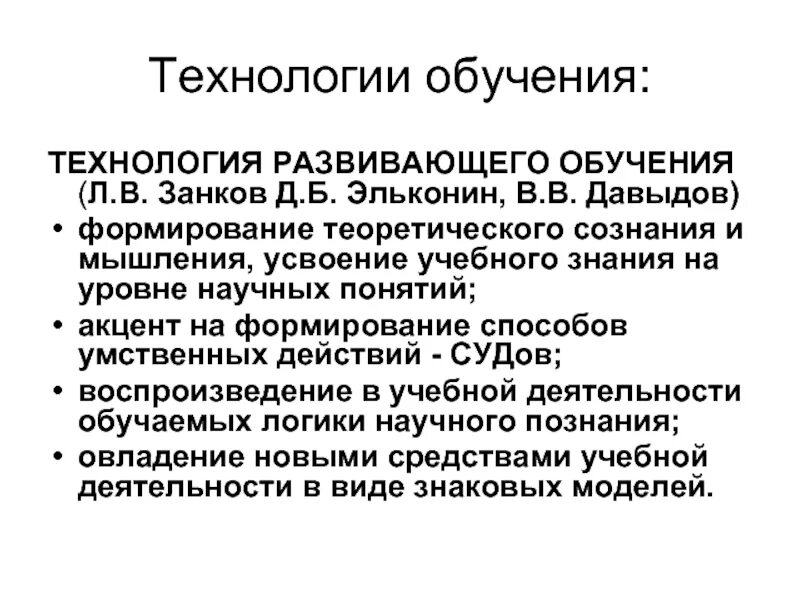 Технологии обучения:

ТЕХНОЛОГИЯ РАЗВИВАЮЩЕГО ОБУЧЕНИЯ (Л.В. Занков Д.Б. Эльконин, В.В. Давыдов)

• формирование теоретического сознания и мышления, усвоение учебного знания на уровне научных понятий;
• акцент на формирование способов умственных действий - СУДов;
• воспроизведение в учебной деятельности обучаемых логики научного познания;
• овладение новыми средствами учебной деятельности в виде знаковых моделей.